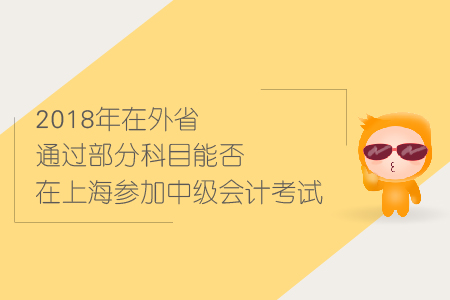 2018年在外省
通过部分科目能否
在上海参加中级会计考试